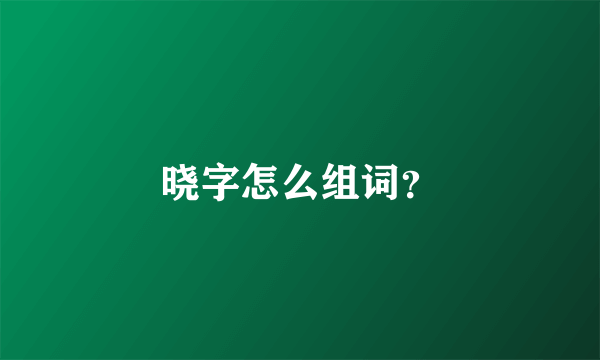 晓字怎么组词?